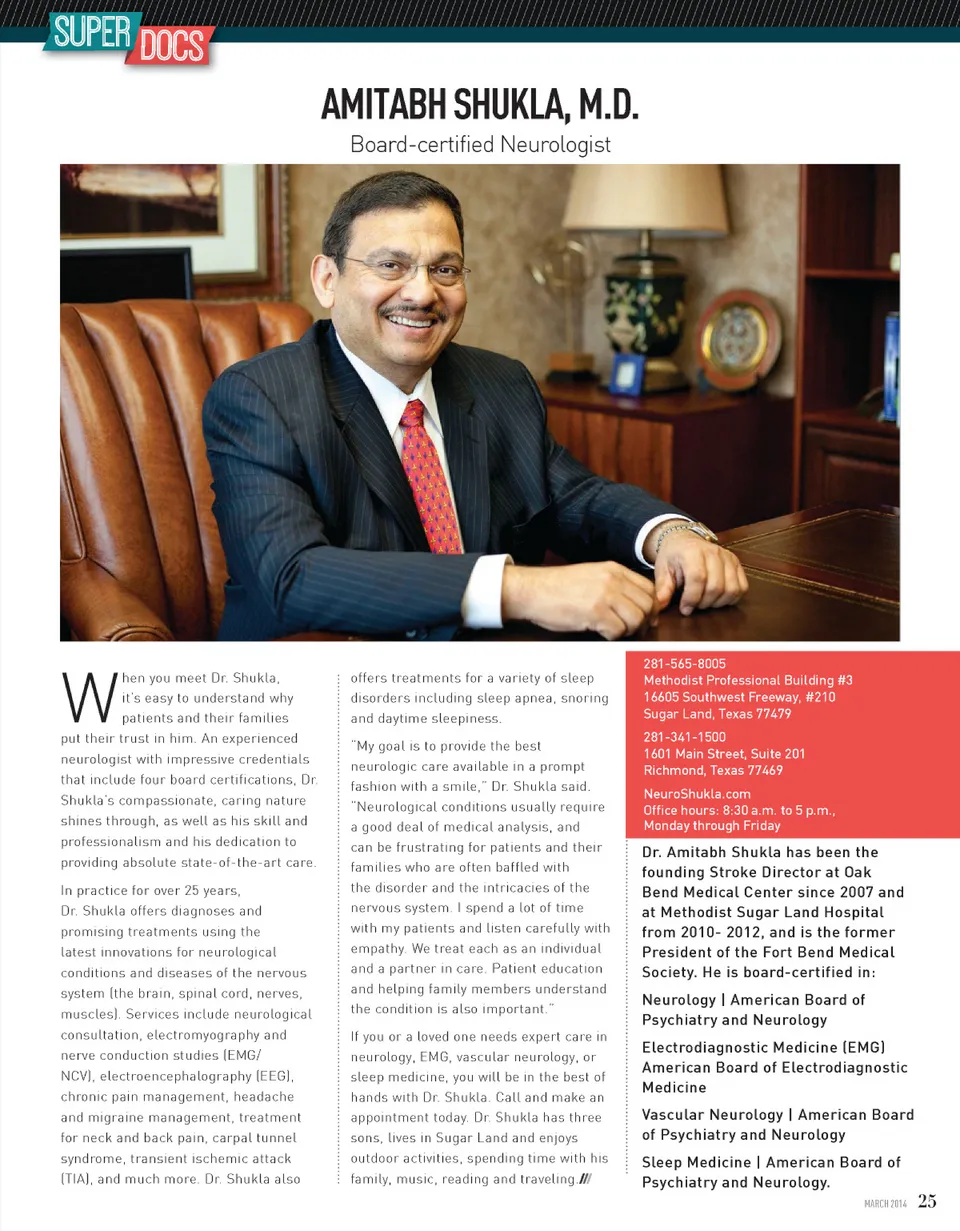 SUPER DOCS

AMITABH SHUKLA, M.D.

Board-certified Neurologist

When you meet Dr. Shukla, it's easy to understand why patients and their families put their trust in him. An experienced neurologist with impressive credentials that include four board certifications, Dr. Shukla's compassionate, caring nature shines through, as well as his skill and professionalism and his dedication to providing absolute state-of-the-art care.

In practice for over 25 years, Dr. Shukla offers diagnoses and promising treatments using the latest innovations for neurological conditions and diseases of the nervous system (the brain, spinal cord, nerves, muscles). Services include neurological consultation, electromyography and nerve conduction studies (EMG/NCV), electroencephalography (EEG), chronic pain management, headache and migraine management, treatment for neck and back pain, carpal tunnel syndrome, transient ischemic attack (TIA), and much more. Dr. Shukla also offers treatments for a variety of sleep disorders including sleep apnea, snoring and daytime sleepiness.

"My goal is to provide the best neurologic care available in a prompt fashion with a smile," Dr. Shukla said. "Neurological conditions usually require a good deal of medical analysis, and can be frustrating for patients and their families who are often baffled with the disorder and the intricacies of the nervous system. I spend a lot of time with my patients and listen carefully with empathy. We treat each as an individual and a partner in care. Patient education and helping family members understand the condition is also important."

If you or a loved one needs expert care in neurology, EMG, vascular neurology, or sleep medicine, you will be in the best of hands with Dr. Shukla. Call and make an appointment today. Dr. Shukla has three sons, lives in Sugar Land and enjoys outdoor activities, spending time with his family, music, reading and traveling.///

281-565-8005
Methodist Professional Building #3
16605 Southwest Freeway, #210
Sugar Land, Texas 77479

281-341-1500
1601 Main Street, Suite 201
Richmond, Texas 77469

NeuroShukla.com
Office hours: 8:30 a.m. to 5 p.m., Monday through Friday

Dr. Amitabh Shukla has been the founding Stroke Director at Oak Bend Medical Center since 2007 and at Methodist Sugar Land Hospital from 2010- 2012, and is the former President of the Fort Bend Medical Society. He is board-certified in:

Neurology | American Board of Psychiatry and Neurology

Electrodiagnostic Medicine (EMG) American Board of Electrodiagnostic Medicine

Vascular Neurology | American Board of Psychiatry and Neurology

Sleep Medicine | American Board of Psychiatry and Neurology.

MARCH 2014 25